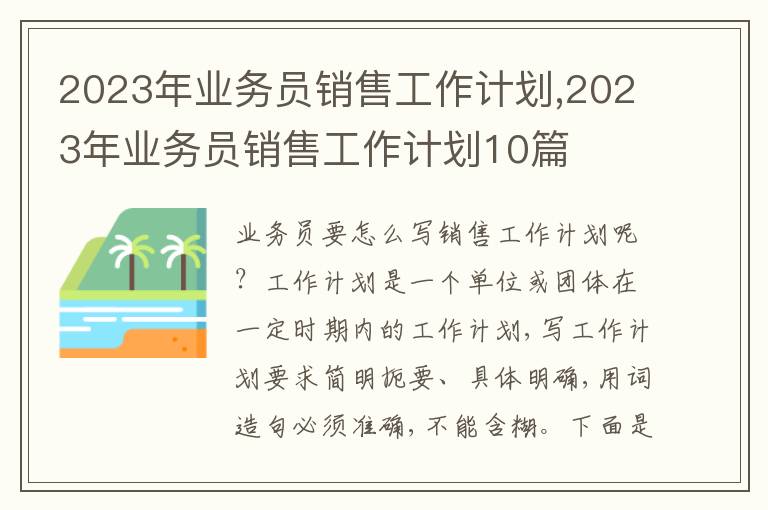 2023年业务员销售工作计划,2023年业务员销售工作计划10篇

业务员要怎么写销售工作计划呢？工作计划是一个单位或团体在一定时期内的工作计划，写工作计划要求简明扼要、具体明确，用词造句必须准确，不能含糊。下面是